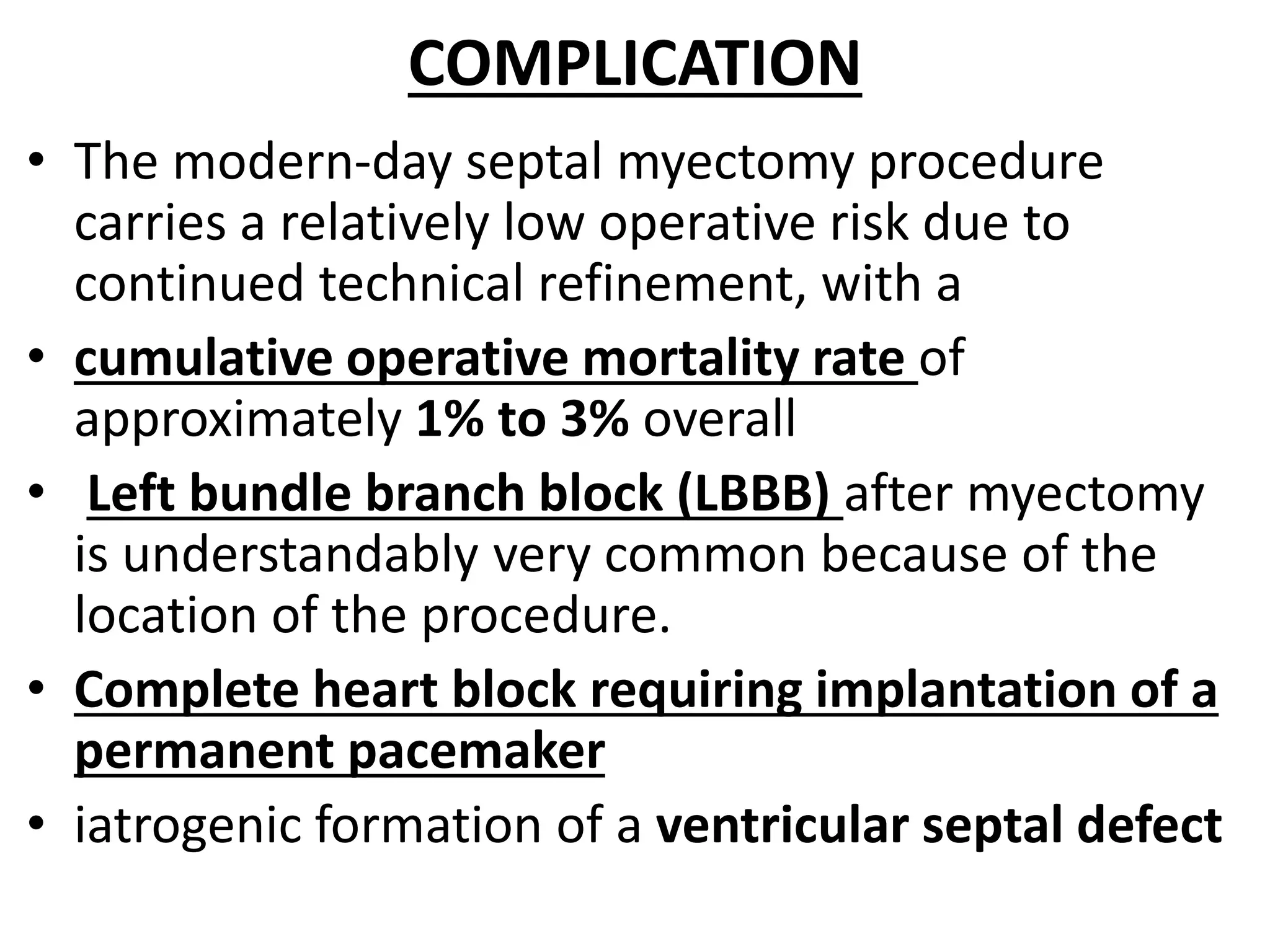 COMPLICATION

• The modern-day septal myectomy procedure carries a relatively low operative risk due to continued technical refinement, with a
• cumulative operative mortality rate of approximately 1% to 3% overall
• Left bundle branch block (LBBB) after myectomy is understandably very common because of the location of the procedure.
• Complete heart block requiring implantation of a permanent pacemaker
• iatrogenic formation of a ventricular septal defect